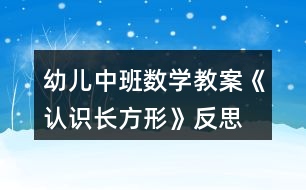 幼儿中班数学教案《认识长方形》反思